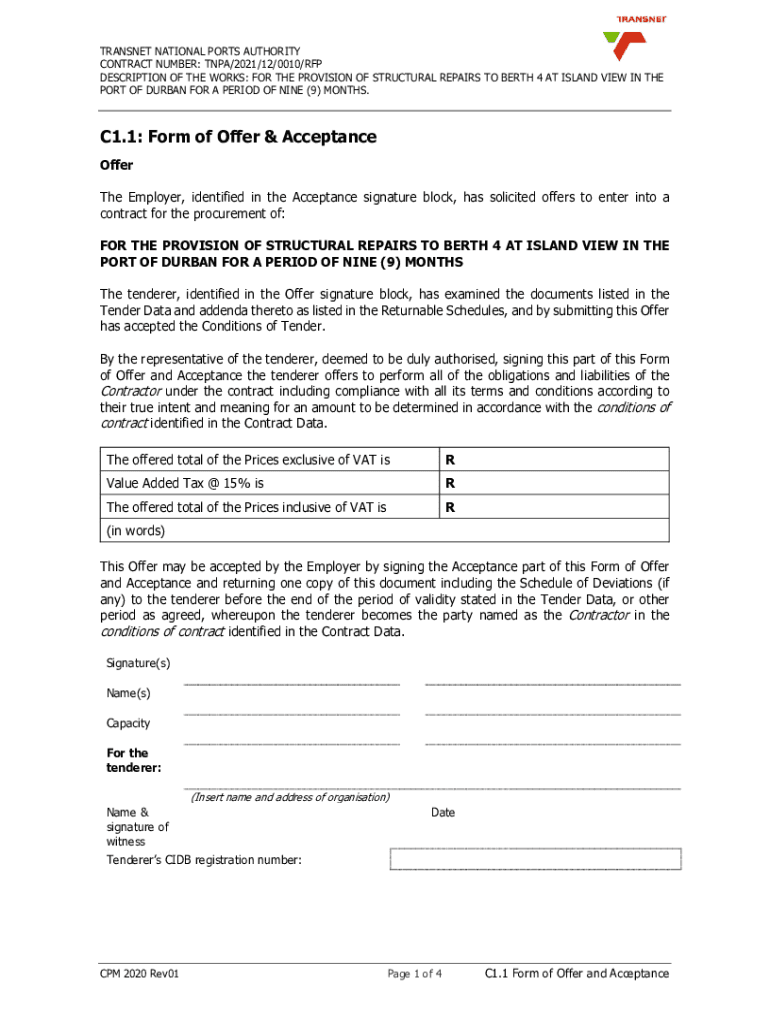 TRANSNET

TRANSNET NATIONAL PORTS AUTHORITY
CONTRACT NUMBER: TNPA/2021/12/0010/RFP
DESCRIPTION OF THE WORKS: FOR THE PROVISION OF STRUCTURAL REPAIRS TO BERTH 4 AT ISLAND VIEW IN THE PORT OF DURBAN FOR A PERIOD OF NINE (9) MONTHS.

C1.1: Form of Offer & Acceptance

Offer

The Employer, identified in the Acceptance signature block, has solicited offers to enter into a contract for the procurement of:

FOR THE PROVISION OF STRUCTURAL REPAIRS TO BERTH 4 AT ISLAND VIEW IN THE PORT OF DURBAN FOR A PERIOD OF NINE (9) MONTHS

The tenderer, identified in the Offer signature block, has examined the documents listed in the Tender Data and addenda thereto as listed in the Returnable Schedules, and by submitting this Offer has accepted the Conditions of Tender.

By the representative of the tenderer, deemed to be duly authorised, signing this part of this Form of Offer and Acceptance the tenderer offers to perform all of the obligations and liabilities of the Contractor under the contract including compliance with all its terms and conditions according to their true intent and meaning for an amount to be determined in accordance with the conditions of contract identified in the Contract Data.

| The offered total of the Prices exclusive of VAT is | R |
|---|---|
| Value Added Tax @ 15% is | R |
| The offered total of the Prices inclusive of VAT is | R |
| (in words) | |

This Offer may be accepted by the Employer by signing the Acceptance part of this Form of Offer and Acceptance and returning one copy of this document including the Schedule of Deviations (if any) to the tenderer before the end of the period of validity stated in the Tender Data, or other period as agreed, whereupon the tenderer becomes the party named as the Contractor in the conditions of contract identified in the Contract Data.

Signature(s)

Name(s)

Capacity

For the tenderer:

(Insert name and address of organisation)

Name & signature of witness

Date

Tenderer's CIDB registration number:

CPM 2020 Rev01
Page 1 of 4
C1.1 Form of Offer and Acceptance